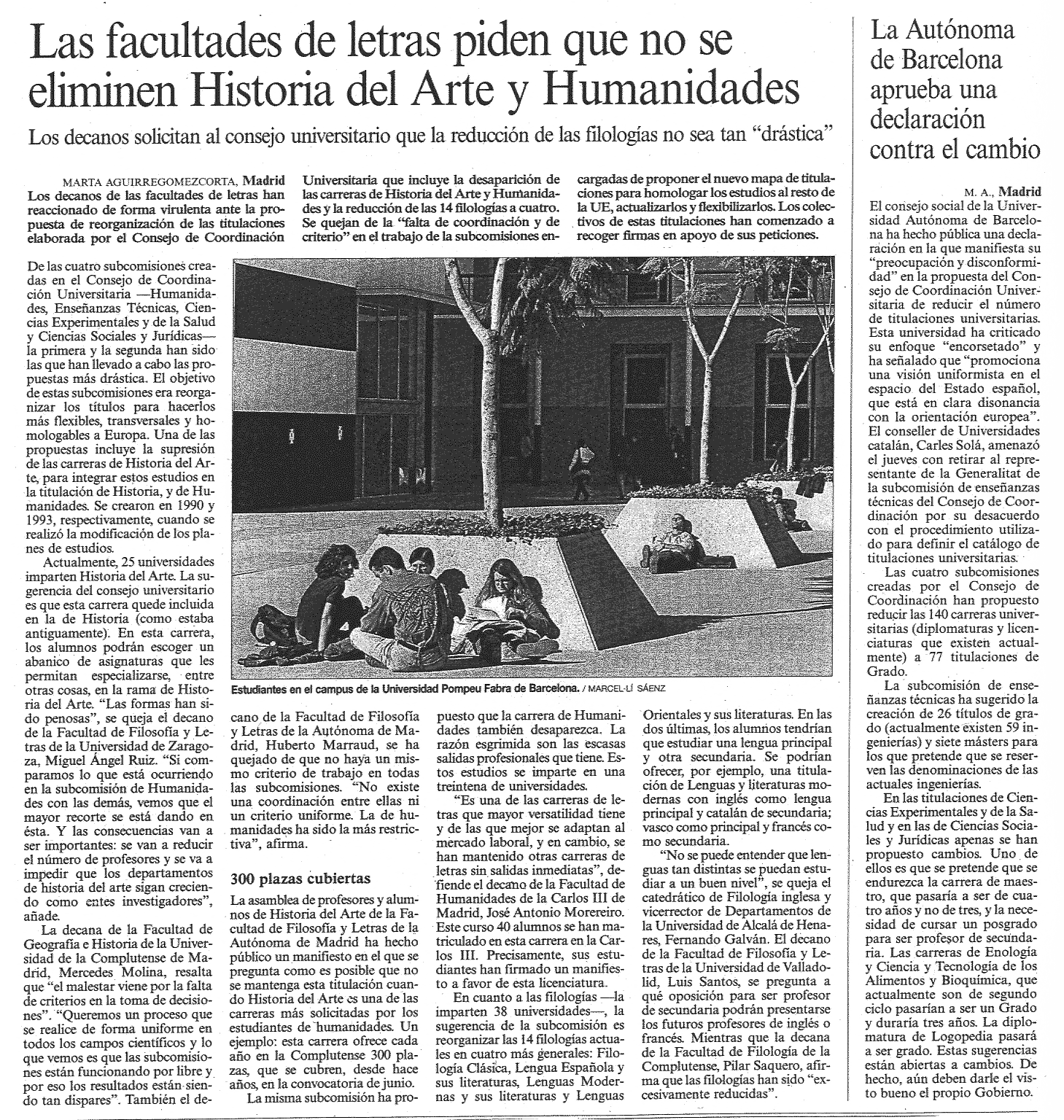 Las facultades de letras piden que no se eliminen Historia del Arte y Humanidades

Los decanos solicitan al consejo universitario que la reducción de las filologías no sea tan "drástica"

MARTA AGUIRREGOMEZCORTA, Madrid
Los decanos de las facultades de letras han reaccionado de forma virulenta ante la propuesta de reorganización de las titulaciones elaborada por el Consejo de Coordinación Universitaria que incluye la desaparición de las carreras de Historia del Arte y Humanidades y la reducción de las 14 filologías a cuatro. Se quejan de la "falta de coordinación y de criterio" en el trabajo de la subcomisiones encargadas de proponer el nuevo mapa de titulaciones para homologar los estudios al resto de la UE, actualizarlos y flexibilizarlos. Los colectivos de estas titulaciones han comenzado a recoger firmas en apoyo de sus peticiones.

De las cuatro subcomisiones creadas en el Consejo de Coordinación Universitaria —Humanidades, Enseñanzas Técnicas, Ciencias Experimentales y de la Salud y Ciencias Sociales y Jurídicas— la primera y la segunda han sido las que han llevado a cabo las propuestas más drástica. El objetivo de estas subcomisiones era reorganizar los títulos para hacerlos más flexibles, transversales y homologables a Europa. Una de las propuestas incluye la supresión de las carreras de Historia del Arte, para integrar estos estudios en la titulación de Historia, y de Humanidades. Se crearon en 1990 y 1993, respectivamente, cuando se realizó la modificación de los planes de estudios.

Actualmente, 25 universidades imparten Historia del Arte. La sugerencia del consejo universitario es que esta carrera quede incluida en la de Historia (como estaba antiguamente). En esta carrera, los alumnos podrán escoger un abanico de asignaturas que les permitan especializarse, entre otras cosas, en la rama de Historia del Arte. "Las formas han sido penosas", se queja el decano de la Facultad de Filosofía y Letras de la Universidad de Zaragoza, Miguel Ángel Ruiz. "Si comparamos lo que está ocurriendo en la subcomisión de Humanidades con las demás, vemos que el mayor recorte se está dando en ésta. Y las consecuencias van a ser importantes: se van a reducir el número de profesores y se va a impedir que los departamentos de historia del arte sigan creciendo como entes investigadores", añade.

La decana de la Facultad de Geografía e Historia de la Universidad de la Complutense de Madrid, Mercedes Molina, resalta que "el malestar viene por la falta de criterios en la toma de decisiones". "Queremos un proceso que se realice de forma uniforme en todos los campos científicos y lo que vemos es que las subcomisiones están funcionando por libre y por eso los resultados están siendo tan dispares". También el decano de la Facultad de Filosofía y Letras de la Autónoma de Madrid, Huberto Marraud, se ha quejado de que no haya un mismo criterio de trabajo en todas las subcomisiones. "No existe una coordinación entre ellas ni un criterio uniforme. La de humanidades ha sido la más restrictiva", afirma.

Estudiantes en el campus de la Universidad Pompeu Fabra de Barcelona. / MARCEL·LÍ SÁENZ

300 plazas cubiertas

La asamblea de profesores y alumnos de Historia del Arte de la Facultad de Filosofía y Letras de la Autónoma de Madrid ha hecho público un manifiesto en el que se pregunta como es posible que no se mantenga esta titulación cuando Historia del Arte es una de las carreras más solicitadas por los estudiantes de humanidades. Un ejemplo: esta carrera ofrece cada año en la Complutense 300 plazas, que se cubren, desde hace años, en la convocatoria de junio.

La misma subcomisión ha propuesto que la carrera de Humanidades también desaparezca. La razón esgrimida son las escasas salidas profesionales que tiene. Estos estudios se imparte en una treintena de universidades.

"Es una de las carreras de letras que mayor versatilidad tiene y de las que mejor se adaptan al mercado laboral, y en cambio, se han mantenido otras carreras de letras sin salidas inmediatas", defiende el decano de la Facultad de Humanidades de la Carlos III de Madrid, José Antonio Morereiro. Este curso 40 alumnos se han matriculado en esta carrera en la Carlos III. Precisamente, sus estudiantes han firmado un manifiesto a favor de esta licenciatura.

En cuanto a las filologías —la imparten 38 universidades—, la sugerencia de la subcomisión es reorganizar las 14 filologías actuales en cuatro más generales: Filología Clásica, Lengua Española y sus literaturas, Lenguas Modernas y sus literaturas y Lenguas Orientales y sus literaturas. En las dos últimas, los alumnos tendrían que estudiar una lengua principal y otra secundaria. Se podrían ofrecer, por ejemplo, una titulación de Lenguas y literaturas modernas con inglés como lengua principal y catalán de secundaria; vasco como principal y francés como secundaria.

"No se puede entender que lenguas tan distintas se puedan estudiar a un buen nivel", se queja el catedrático de Filología inglesa y vicerrector de Departamentos de la Universidad de Alcalá de Henares, Fernando Galván. El decano de la Facultad de Filosofía y Letras de la Universidad de Valladolid, Luis Santos, se pregunta a qué oposición para ser profesor de secundaria podrán presentarse los futuros profesores de inglés o francés. Mientras que la decana de la Facultad de Filología de la Complutense, Pilar Saquero, afirma que las filologías han sido "excesivamente reducidas".

La Autónoma de Barcelona aprueba una declaración contra el cambio

M. A., Madrid
El consejo social de la Universidad Autónoma de Barcelona ha hecho pública una declaración en la que manifiesta su "preocupación y disconformidad" en la propuesta del Consejo de Coordinación Universitaria de reducir el número de titulaciones universitarias. Esta universidad ha criticado su enfoque "encorsetado" y ha señalado que "promociona una visión uniformista en el espacio del Estado español, que está en clara disonancia con la orientación europea". El conseller de Universidades catalán, Carles Solá, amenazó el jueves con retirar al representante de la Generalitat de la subcomisión de enseñanzas técnicas del Consejo de Coordinación por su desacuerdo con el procedimiento utilizado para definir el catálogo de titulaciones universitarias.

Las cuatro subcomisiones creadas por el Consejo de Coordinación han propuesto reducir las 140 carreras universitarias (diplomaturas y licenciaturas que existen actualmente) a 77 titulaciones de Grado.

La subcomisión de enseñanzas técnicas ha sugerido la creación de 26 títulos de grado (actualmente existen 59 ingenierías) y siete másters para los que pretende que se reserven las denominaciones de las actuales ingenierías.

En las titulaciones de Ciencias Experimentales y de la Salud y en las de Ciencias Sociales y Jurídicas apenas se han propuesto cambios. Uno de ellos es que se pretende que se endurezca la carrera de maestro, que pasaría a ser de cuatro años y no de tres, y la necesidad de cursar un posgrado para ser profesor de secundaria. Las carreras de Enología y Ciencia y Tecnología de los Alimentos y Bioquímica, que actualmente son de segundo ciclo pasarían a ser un Grado y duraría tres años. La diplomatura de Logopedia pasará a ser grado. Estas sugerencias están abiertas a cambios. De hecho, aún deben darle el visto bueno el propio Gobierno.